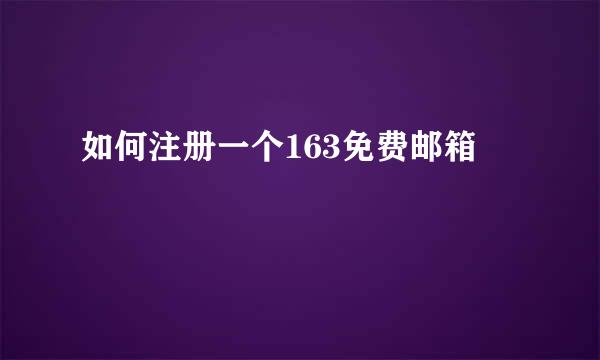 如何注册一个163免费邮箱